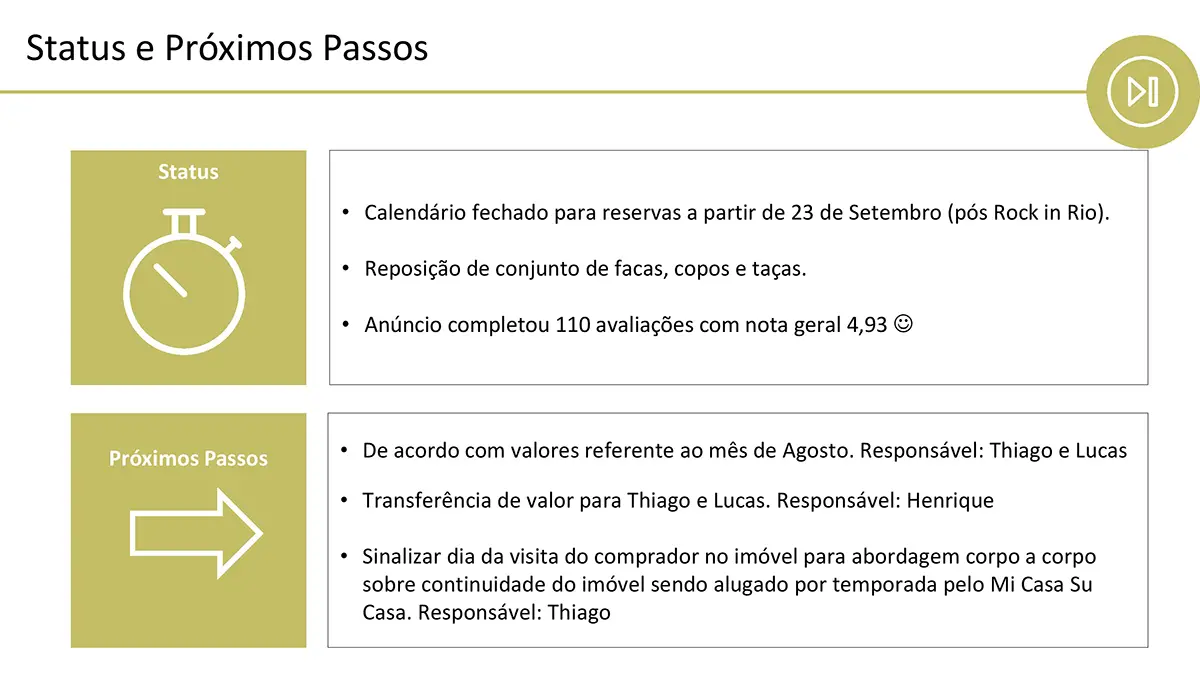 Status e Próximos Passos

Status

• Calendário fechado para reservas a partir de 23 de Setembro (pós Rock in Rio).

• Reposição de conjunto de facas, copos e taças.

• Anúncio completou 110 avaliações com nota geral 4,93 ☺

Próximos Passos

• De acordo com valores referente ao mês de Agosto. Responsável: Thiago e Lucas

• Transferência de valor para Thiago e Lucas. Responsável: Henrique

• Sinalizar dia da visita do comprador no imóvel para abordagem corpo a corpo sobre continuidade do imóvel sendo alugado por temporada pelo Mi Casa Su Casa. Responsável: Thiago